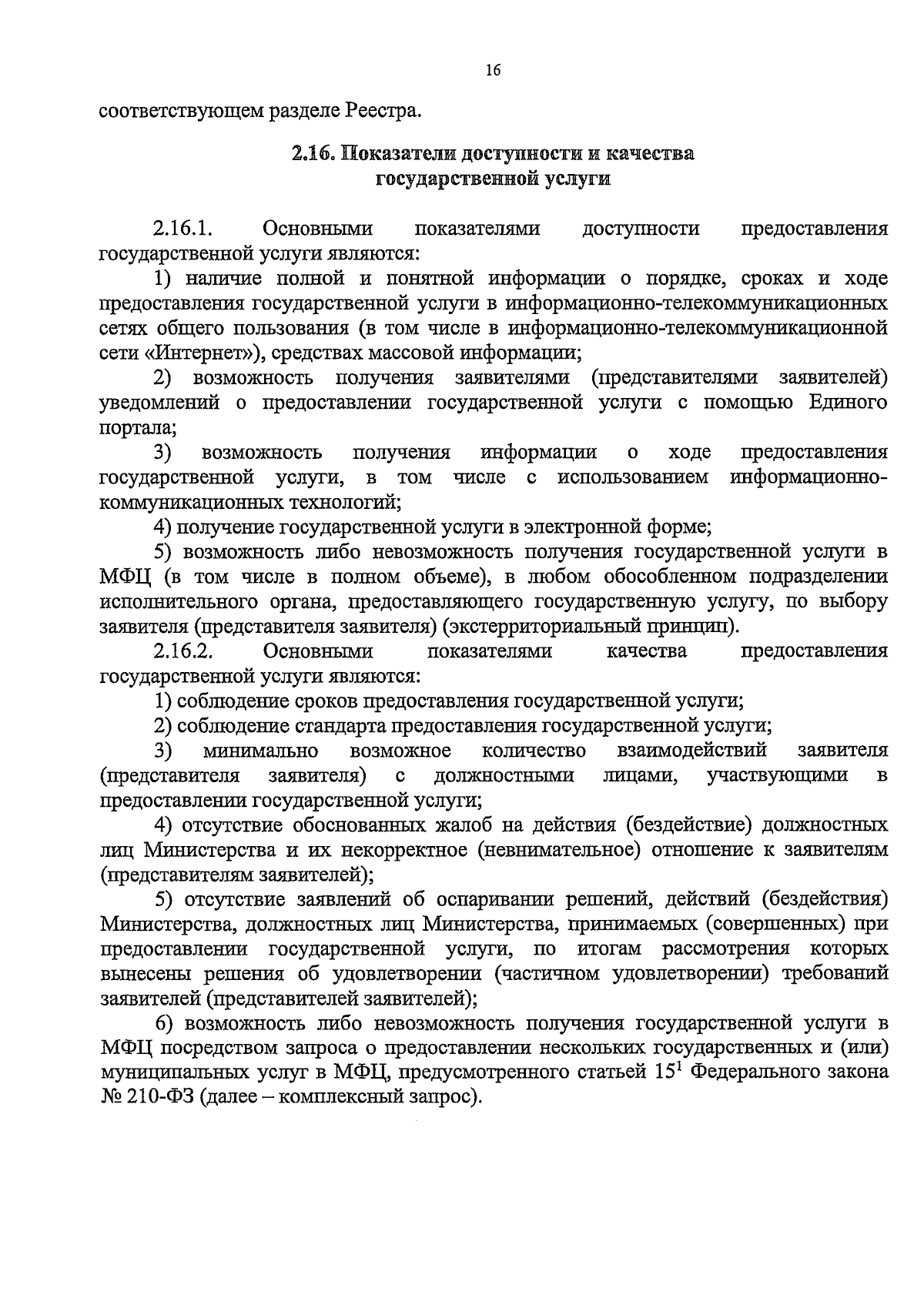 16

соответствующем разделе Реестра.

2.16. Показатели доступности и качества государственной услуги

2.16.1. Основными показателями доступности предоставления государственной услуги являются:

1) наличие полной и понятной информации о порядке, сроках и ходе предоставления государственной услуги в информационно-телекоммуникационных сетях общего пользования (в том числе в информационно-телекоммуникационной сети «Интернет»), средствах массовой информации;

2) возможность получения заявителями (представителями заявителей) уведомлений о предоставлении государственной услуги с помощью Единого портала;

3) возможность получения информации о ходе предоставления государственной услуги, в том числе с использованием информационно-коммуникационных технологий;

4) получение государственной услуги в электронной форме;

5) возможность либо невозможность получения государственной услуги в МФЦ (в том числе в полном объеме), в любом обособленном подразделении исполнительного органа, предоставляющего государственную услугу, по выбору заявителя (представителя заявителя) (экстерриториальный принцип).

2.16.2. Основными показателями качества предоставления государственной услуги являются:

1) соблюдение сроков предоставления государственной услуги;

2) соблюдение стандарта предоставления государственной услуги;

3) минимально возможное количество взаимодействий заявителя (представителя заявителя) с должностными лицами, участвующими в предоставлении государственной услуги;

4) отсутствие обоснованных жалоб на действия (бездействие) должностных лиц Министерства и их некорректное (невнимательное) отношение к заявителям (представителям заявителей);

5) отсутствие заявлений об оспаривании решений, действий (бездействия) Министерства, должностных лиц Министерства, принимаемых (совершенных) при предоставлении государственной услуги, по итогам рассмотрения которых вынесены решения об удовлетворении (частичном удовлетворении) требований заявителей (представителей заявителей);

6) возможность либо невозможность получения государственной услуги в МФЦ посредством запроса о предоставлении нескольких государственных и (или) муниципальных услуг в МФЦ, предусмотренного статьей $15^1$ Федерального закона № 210-ФЗ (далее – комплексный запрос).